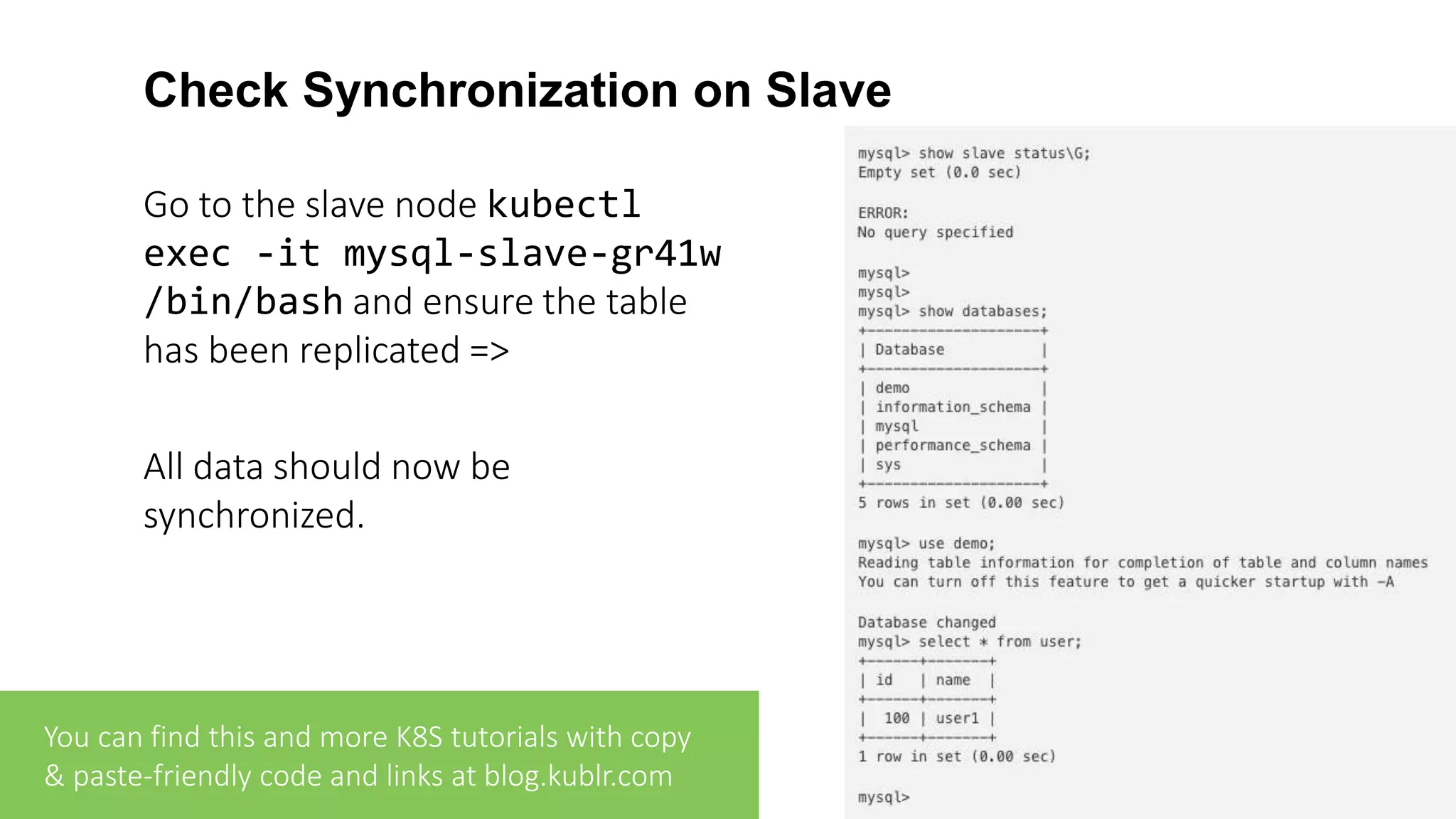 Check Synchronization on Slave

Go to the slave node kubectl exec -it mysql-slave-gr41w /bin/bash and ensure the table has been replicated =>

All data should now be synchronized.

You can find this and more K8S tutorials with copy & paste-friendly code and links at blog.kublr.com

mysql> show slave status\G;
Empty set (0.0 sec)

ERROR:
No query specified

mysql>
mysql>
mysql> show databases;
+--------------------+
| Database           |
+--------------------+
| demo               |
| information_schema |
| mysql              |
| performance_schema |
| sys                |
+--------------------+
5 rows in set (0.00 sec)

mysql> use demo;
Reading table information for completion of table and column names
You can turn off this feature to get a quicker startup with -A

Database changed
mysql> select * from user;
+------+-------+
| id   | name  |
+------+-------+
|  100 | user1 |
+------+-------+
1 row in set (0.00 sec)

mysql>